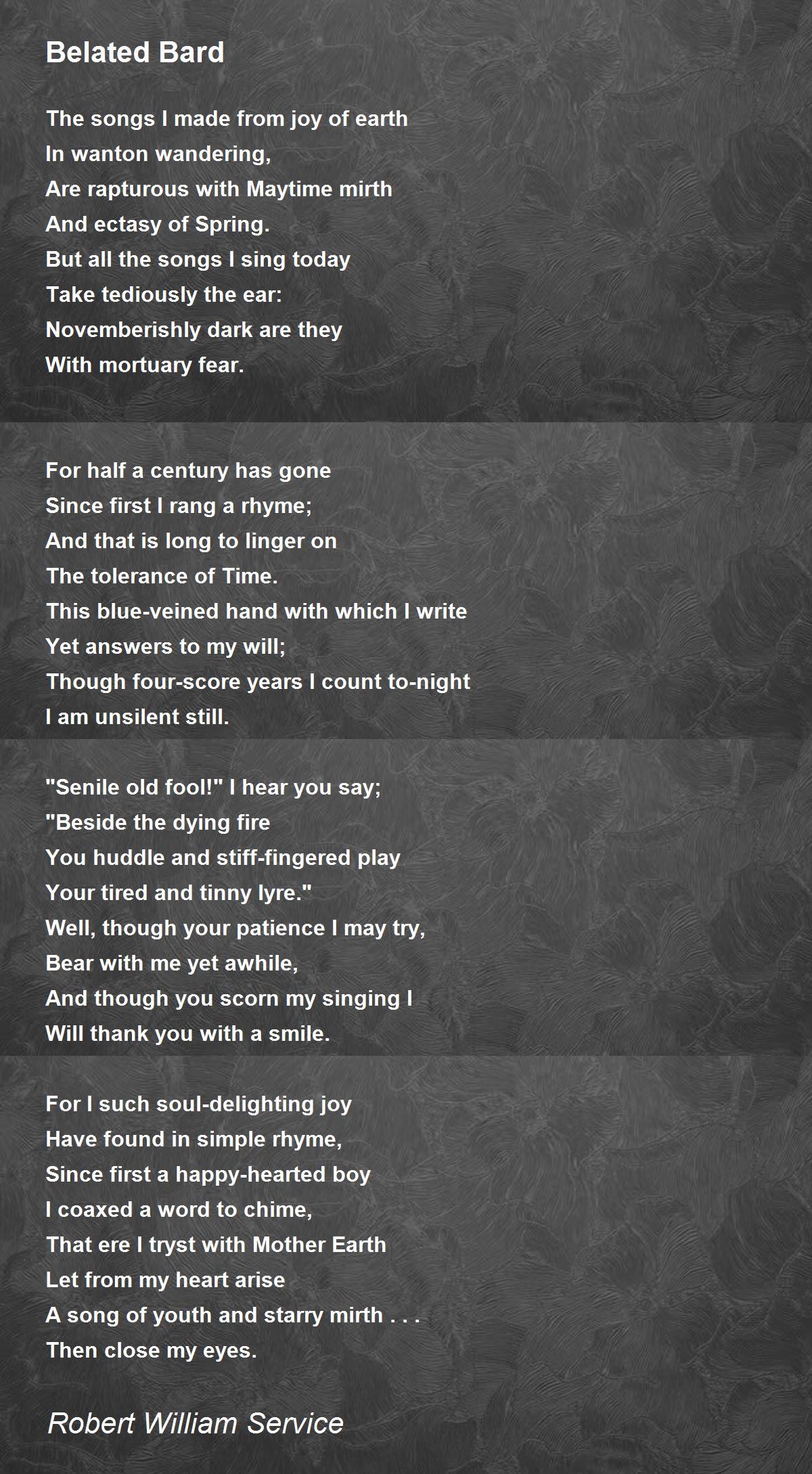 Belated Bard

The songs I made from joy of earth
In wanton wandering,
Are rapturous with Maytime mirth
And ectasy of Spring.
But all the songs I sing today
Take tediously the ear:
Novemberishly dark are they
With mortuary fear.

For half a century has gone
Since first I rang a rhyme;
And that is long to linger on
The tolerance of Time.
This blue-veined hand with which I write
Yet answers to my will;
Though four-score years I count to-night
I am unsilent still.

"Senile old fool!" I hear you say;
"Beside the dying fire
You huddle and stiff-fingered play
Your tired and tinny lyre."
Well, though your patience I may try,
Bear with me yet awhile,
And though you scorn my singing I
Will thank you with a smile.

For I such soul-delighting joy
Have found in simple rhyme,
Since first a happy-hearted boy
I coaxed a word to chime,
That ere I tryst with Mother Earth
Let from my heart arise
A song of youth and starry mirth . . .
Then close my eyes.

Robert William Service